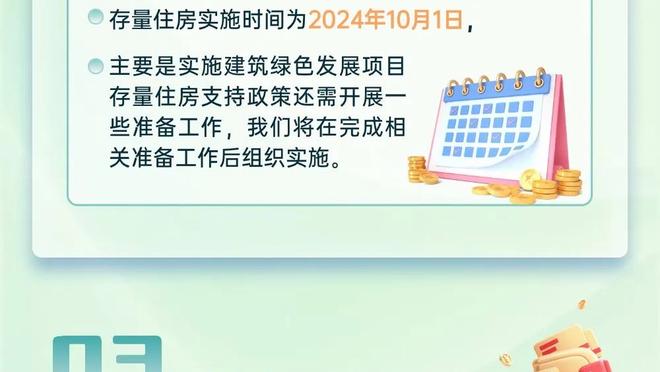 存量住房实施时间为2024年10月1日，

主要是实施建筑绿色发展项目存量住房支持政策还需开展一些准备工作，我们将在完成相关准备工作后组织实施。

03